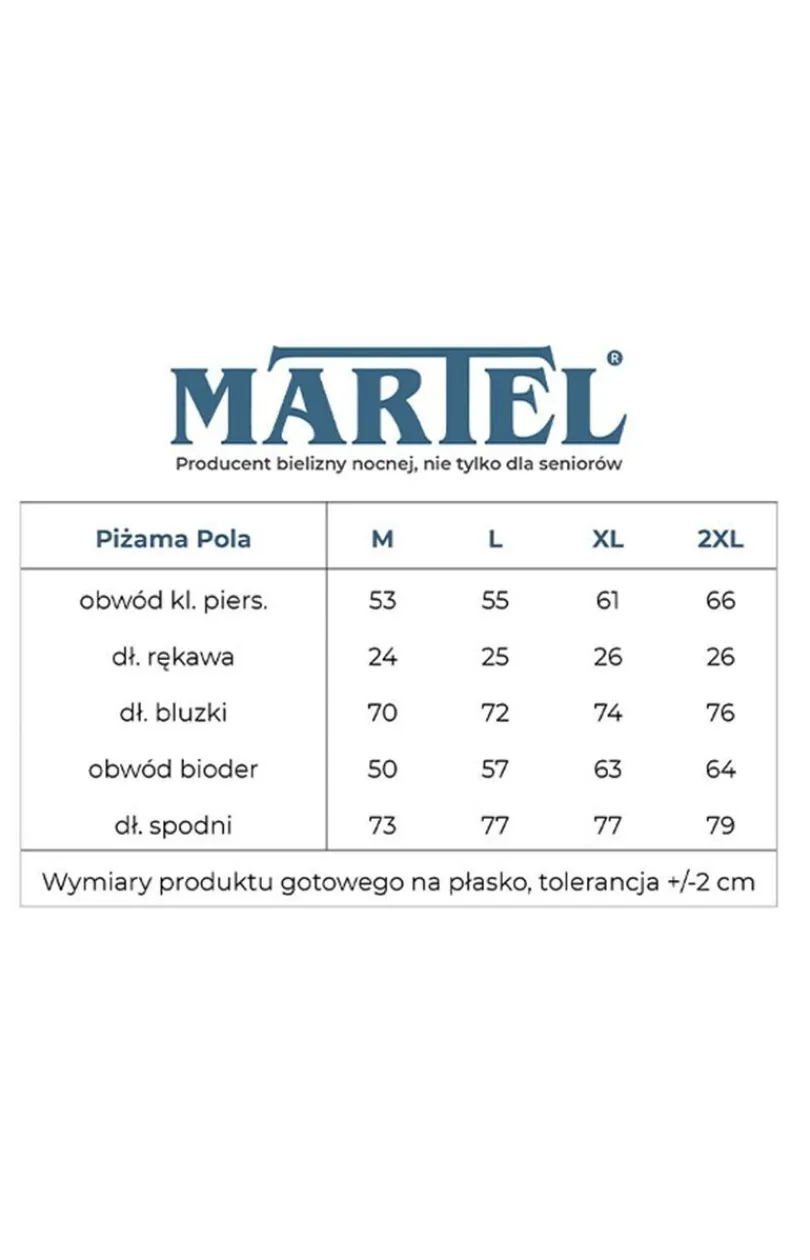 MARTEL®

Producent bielizny nocnej, nie tylko dla seniorów

| Piżama Pola | M | L | XL | 2XL |
|---|---|---|---|---|
| obwód kl. piers. | 53 | 55 | 61 | 66 |
| dł. rękawa | 24 | 25 | 26 | 26 |
| dł. bluzki | 70 | 72 | 74 | 76 |
| obwód bioder | 50 | 57 | 63 | 64 |
| dł. spodni | 73 | 77 | 77 | 79 |

Wymiary produktu gotowego na płasko, tolerancja +/-2 cm